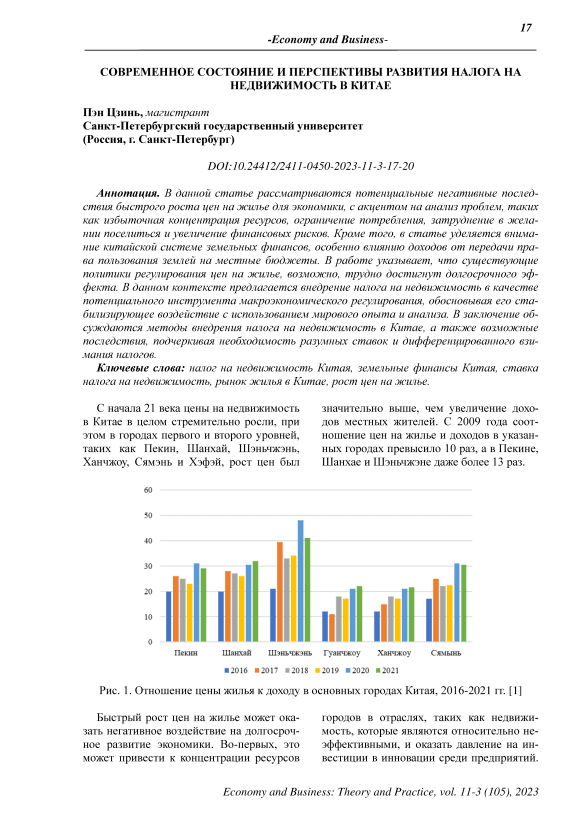 17

-Economy and Business-

СОВРЕМЕННОЕ СОСТОЯНИЕ И ПЕРСПЕКТИВЫ РАЗВИТИЯ НАЛОГА НА НЕДВИЖИМОСТЬ В КИТАЕ

Пэн Цзинь, магистрант
Санкт-Петербургский государственный университет
(Россия, г. Санкт-Петербург)

DOI:10.24412/2411-0450-2023-11-3-17-20

Аннотация. В данной статье рассматриваются потенциальные негативные последствия быстрого роста цен на жилье для экономики, с акцентом на анализ проблем, таких как избыточная концентрация ресурсов, ограничение потребления, затруднение в желании поселиться и увеличение финансовых рисков. Кроме того, в статье уделяется внимание китайской системе земельных финансов, особенно влиянию доходов от передачи права пользования землей на местные бюджеты. В работе указывает, что существующие политики регулирования цен на жилье, возможно, трудно достигнут долгосрочного эффекта. В данном контексте предлагается внедрение налога на недвижимость в качестве потенциального инструмента макроэкономического регулирования, обосновывая его стабилизирующее воздействие с использованием мирового опыта и анализа. В заключение обсуждаются методы внедрения налога на недвижимость в Китае, а также возможные последствия, подчеркивая необходимость разумных ставок и дифференцированного взимания налогов.

Ключевые слова: налог на недвижимость Китая, земельные финансы Китая, ставка налога на недвижимость, рынок жилья в Китае, рост цен на жилье.

С начала 21 века цены на недвижимость в Китае в целом стремительно росли, при этом в городах первого и второго уровней, таких как Пекин, Шанхай, Шэньчжэнь, Ханчжоу, Сямэнь и Хэфэй, рост цен был значительно выше, чем увеличение доходов местных жителей. С 2009 года соотношение цен на жилье и доходов в указанных городах превысило 10 раз, а в Пекине, Шанхае и Шэньчжэне даже более 13 раз.

60
50
40
30
20
10
0
Пекин Шанхай Шэньчжэнь Гуанчжоу Ханчжоу Сямынь
2016 2017 2018 2019 2020 2021

Рис. 1. Отношение цены жилья к доходу в основных городах Китая, 2016-2021 гг. [1]

Быстрый рост цен на жилье может оказать негативное воздействие на долгосрочное развитие экономики. Во-первых, это может привести к концентрации ресурсов городов в отраслях, таких как недвижимость, которые являются относительно неэффективными, и оказать давление на инвестиции в инновации среди предприятий.

Economy and Business: Theory and Practice, vol. 11-3 (105), 2023